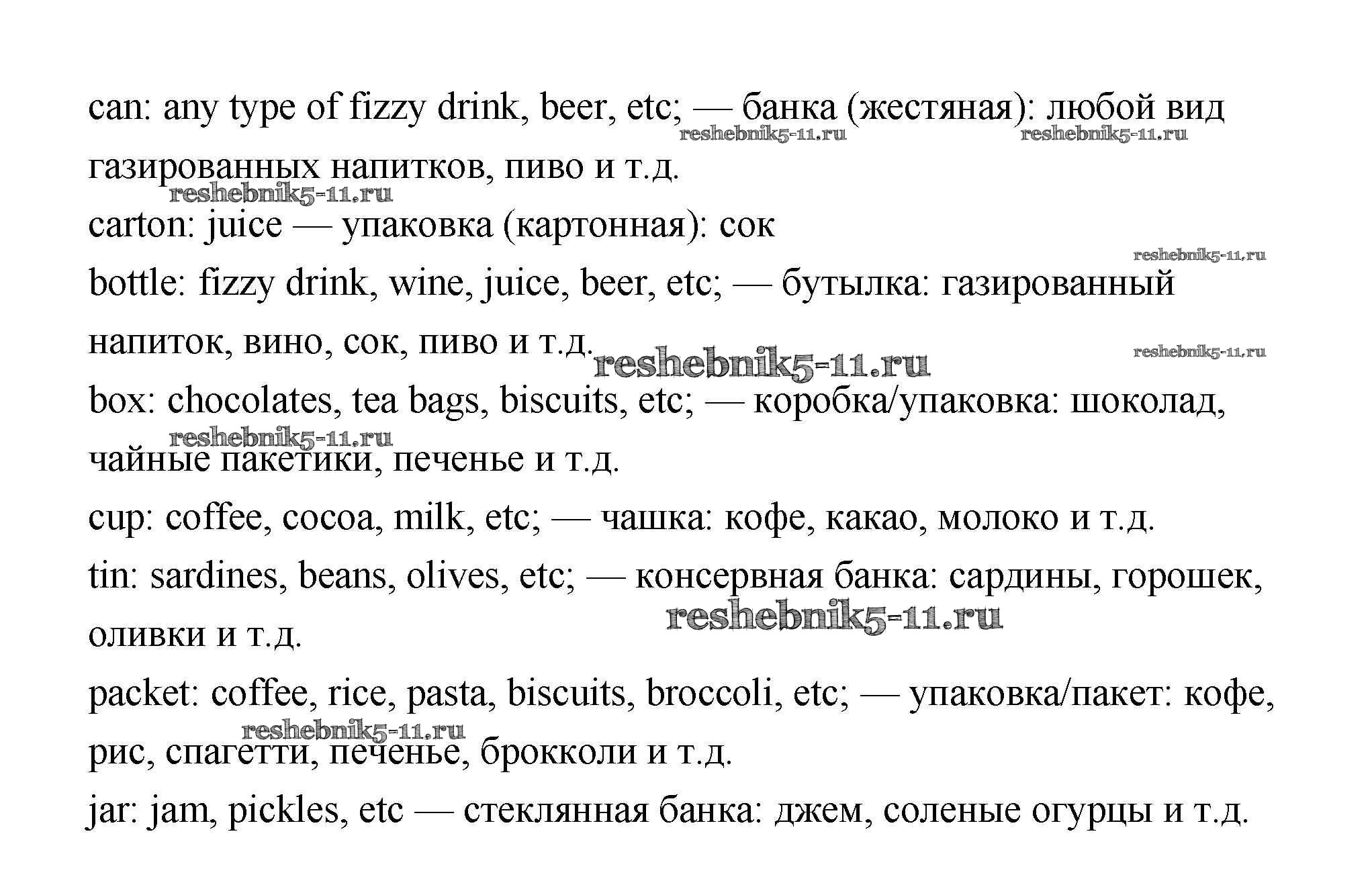 can: any type of fizzy drink, beer, etc; — банка (жестяная): любой вид газированных напитков, пиво и т.д.

reshebnik5-11.ru reshebnik5-11.ru reshebnik5-11.ru

carton: juice — упаковка (картонная): сок

reshebnik5-11.ru

bottle: fizzy drink, wine, juice, beer, etc; — бутылка: газированный напиток, вино, сок, пиво и т.д.

reshebnik5-11.ru reshebnik5-11.ru

box: chocolates, tea bags, biscuits, etc; — коробка/упаковка: шоколад, чайные пакетики, печенье и т.д.

reshebnik5-11.ru

cup: coffee, cocoa, milk, etc; — чашка: кофе, какао, молоко и т.д.

tin: sardines, beans, olives, etc; — консервная банка: сардины, горошек, оливки и т.д.

reshebnik5-11.ru

packet: coffee, rice, pasta, biscuits, broccoli, etc; — упаковка/пакет: кофе, рис, спагетти, печенье, брокколи и т.д.

reshebnik5-11.ru

jar: jam, pickles, etc — стеклянная банка: джем, соленые огурцы и т.д.